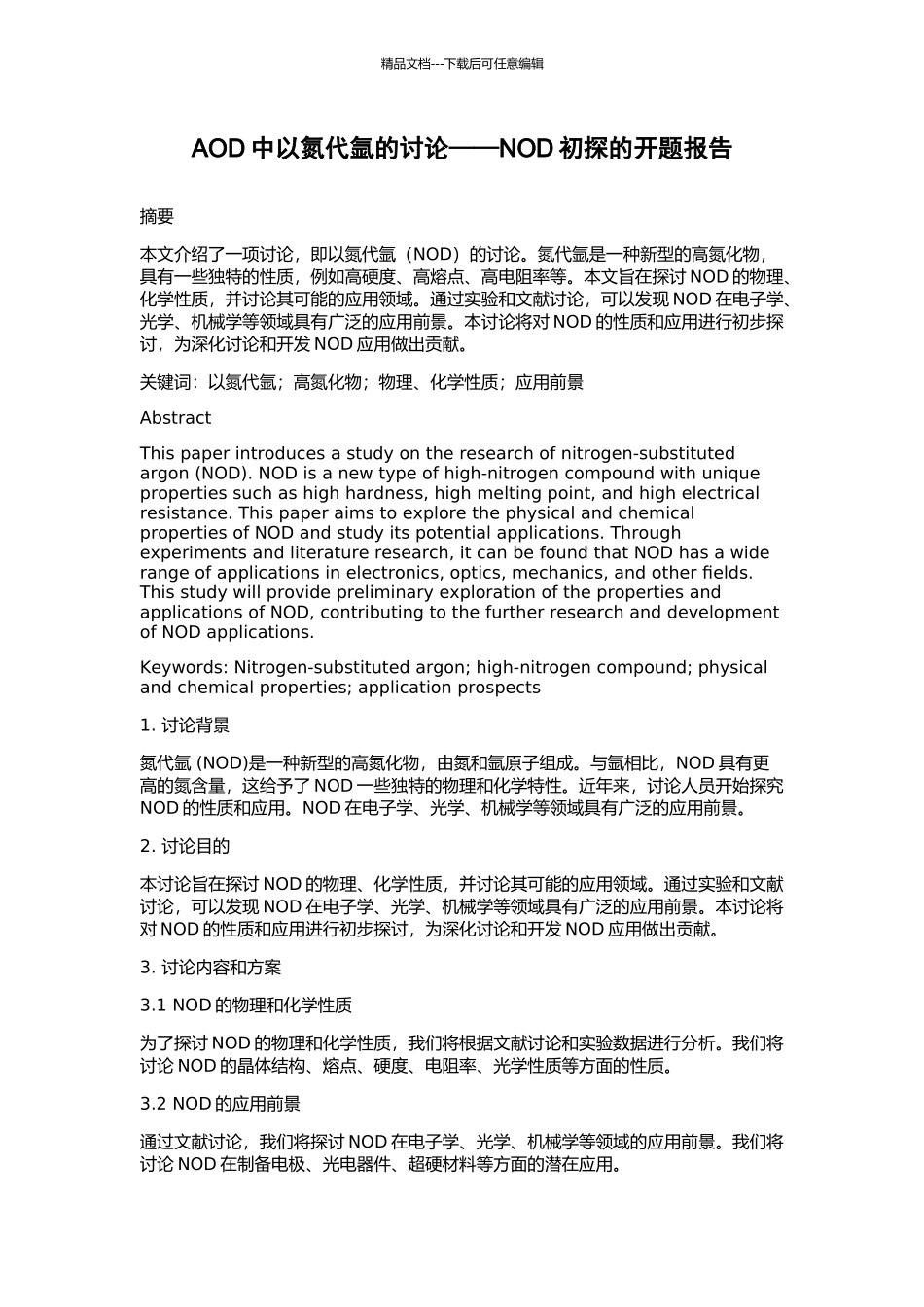 精品文档---下载后可任意编辑

AOD 中以氮代氩的讨论——NOD 初探的开题报告

摘要

本文介绍了一项讨论，即以氮代氩（NOD）的讨论。氮代氩是一种新型的高氮化物，具有一些独特的性质，例如高硬度、高熔点、高电阻率等。本文旨在探讨 NOD 的物理、化学性质，并讨论其可能的应用领域。通过实验和文献讨论，可以发现 NOD 在电子学、光学、机械学等领域具有广泛的应用前景。本讨论将对 NOD 的性质和应用进行初步探讨，为深化讨论和开发 NOD 应用做出贡献。

关键词：以氮代氩；高氮化物；物理、化学性质；应用前景

Abstract

This paper introduces a study on the research of nitrogen-substituted argon (NOD). NOD is a new type of high-nitrogen compound with unique properties such as high hardness, high melting point, and high electrical resistance. This paper aims to explore the physical and chemical properties of NOD and study its potential applications. Through experiments and literature research, it can be found that NOD has a wide range of applications in electronics, optics, mechanics, and other fields. This study will provide preliminary exploration of the properties and applications of NOD, contributing to the further research and development of NOD applications.

Keywords: Nitrogen-substituted argon; high-nitrogen compound; physical and chemical properties; application prospects

1. 讨论背景

氮代氩 (NOD)是一种新型的高氮化物，由氮和氩原子组成。与氩相比，NOD 具有更高的氮含量，这给予了 NOD 一些独特的物理和化学特性。近年来，讨论人员开始探究 NOD 的性质和应用。NOD 在电子学、光学、机械学等领域具有广泛的应用前景。

2. 讨论目的

本讨论旨在探讨 NOD 的物理、化学性质，并讨论其可能的应用领域。通过实验和文献讨论，可以发现 NOD 在电子学、光学、机械学等领域具有广泛的应用前景。本讨论将对 NOD 的性质和应用进行初步探讨，为深化讨论和开发 NOD 应用做出贡献。

3. 讨论内容和方案

3.1 NOD 的物理和化学性质

为了探讨 NOD 的物理和化学性质，我们将根据文献讨论和实验数据进行分析。我们将讨论 NOD 的晶体结构、熔点、硬度、电阻率、光学性质等方面的性质。

3.2 NOD 的应用前景

通过文献讨论，我们将探讨 NOD 在电子学、光学、机械学等领域的应用前景。我们将讨论 NOD 在制备电极、光电器件、超硬材料等方面的潜在应用。